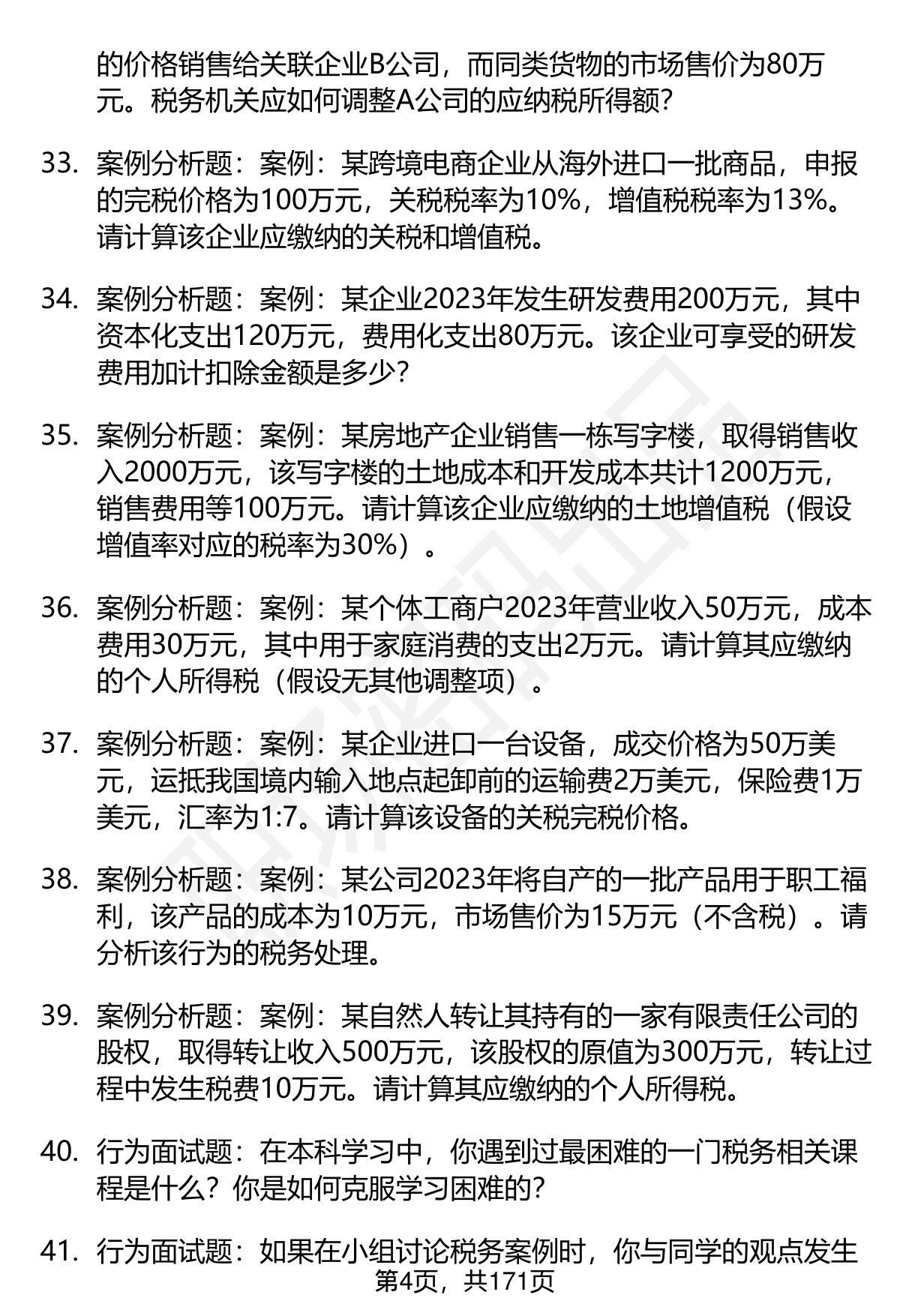 的价格销售给关联企业B公司，而同类货物的市场售价为80万元。税务机关应如何调整A公司的应纳税所得额？

33. 案例分析题：案例：某跨境电商企业从海外进口一批商品，申报的完税价格为100万元，关税税率为10%，增值税税率为13%。请计算该企业应缴纳的关税和增值税。

34. 案例分析题：案例：某企业2023年发生研发费用200万元，其中资本化支出120万元，费用化支出80万元。该企业可享受的研发费用加计扣除金额是多少？

35. 案例分析题：案例：某房地产企业销售一栋写字楼，取得销售收入2000万元，该写字楼的土地成本和开发成本共计1200万元，销售费用等100万元。请计算该企业应缴纳的土地增值税（假设增值率对应的税率为30%）。

36. 案例分析题：案例：某个体工商户2023年营业收入50万元，成本费用30万元，其中用于家庭消费的支出2万元。请计算其应缴纳的个人所得税（假设无其他调整项）。

37. 案例分析题：案例：某企业进口一台设备，成交价格为50万美元，运抵我国境内输入地点起卸前的运输费2万美元，保险费1万美元，汇率为1:7。请计算该设备的关税完税价格。

38. 案例分析题：案例：某公司2023年将自产的一批产品用于职工福利，该产品的成本为10万元，市场售价为15万元（不含税）。请分析该行为的税务处理。

39. 案例分析题：案例：某自然人转让其持有的一家有限责任公司的股权，取得转让收入500万元，该股权的原值为300万元，转让过程中发生税费10万元。请计算其应缴纳的个人所得税。

40. 行为面试题：在本科学习中，你遇到过最困难的一门税务相关课程是什么？你是如何克服学习困难的？

41. 行为面试题：如果在小组讨论税务案例时，你与同学的观点发生

第4页，共171页